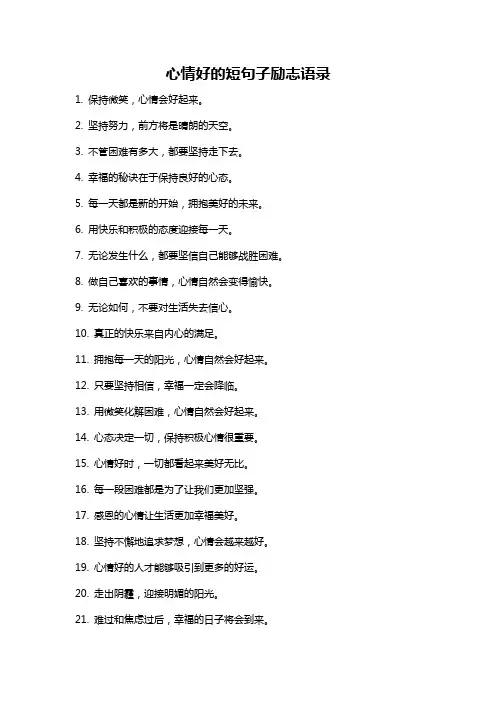 心情好的短句子励志语录

1. 保持微笑，心情会好起来。

2. 坚持努力，前方将是晴朗的天空。

3. 不管困难有多大，都要坚持走下去。

4. 幸福的秘诀在于保持良好的心态。

5. 每一天都是新的开始，拥抱美好的未来。

6. 用快乐和积极的态度迎接每一天。

7. 无论发生什么，都要坚信自己能够战胜困难。

8. 做自己喜欢的事情，心情自然会变得愉快。

9. 无论如何，不要对生活失去信心。

10. 真正的快乐来自内心的满足。

11. 拥抱每一天的阳光，心情自然会好起来。

12. 只要坚持相信，幸福一定会降临。

13. 用微笑化解困难，心情自然会好起来。

14. 心态决定一切，保持积极心情很重要。

15. 心情好时，一切都看起来美好无比。

16. 每一段困难都是为了让我们更加坚强。

17. 感恩的心情让生活更加幸福美好。

18. 坚持不懈地追求梦想，心情会越来越好。

19. 心情好的人才能够吸引到更多的好运。

20. 走出阴霾，迎接明媚的阳光。

21. 难过和焦虑过后，幸福的日子将会到来。